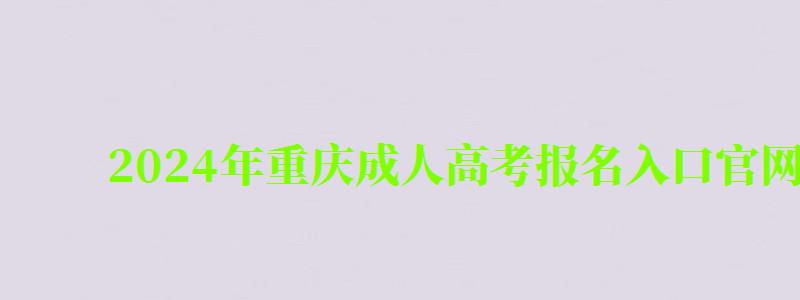 2024年重庆成人高考报名入口官网